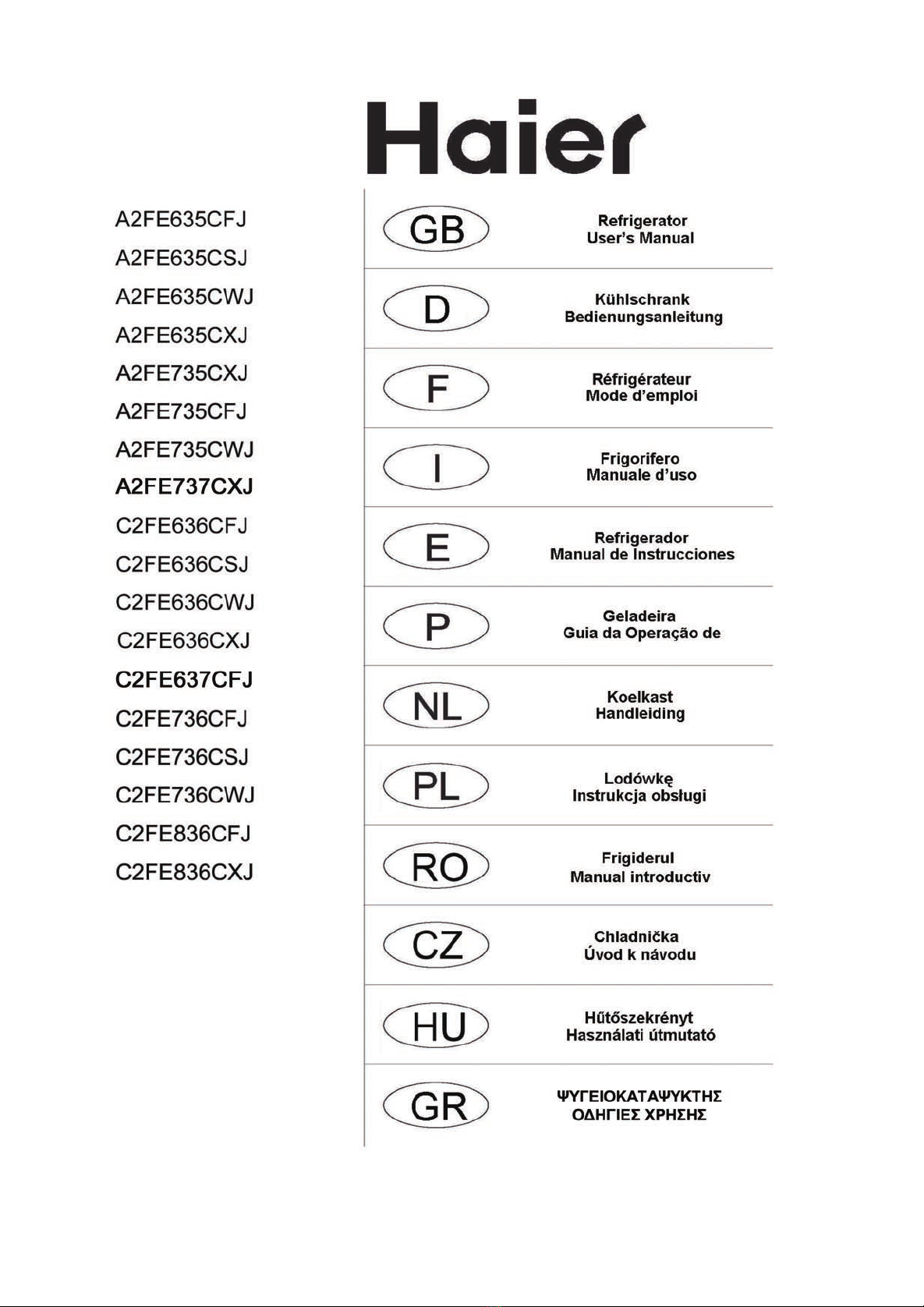 Haier

A2FE635CFJ
A2FE635CSJ
A2FE635CWJ
A2FE635CXJ
A2FE735CXJ
A2FE735CFJ
A2FE735CWJ
A2FE737CXJ
C2FE636CFJ
C2FE636CSJ
C2FE636CWJ
C2FE636CXJ
C2FE637CFJ
C2FE736CFJ
C2FE736CSJ
C2FE736CWJ
C2FE836CFJ
C2FE836CXJ

GB
Refrigerator
User's Manual

D
Kühlschrank
Bedienungsanleitung

F
Réfrigérateur
Mode d'emploi

I
Frigorifero
Manuale d'uso

E
Refrigerador
Manual de Instrucciones

P
Geladeira
Guia da Operação de

NL
Koelkast
Handleiding

PL
Lodówkę
Instrukcja obsługi

RO
Frigiderul
Manual introductiv

CZ
Chladnička
Úvod k návodu

HU
Hűtőszekrényt
Használati útmutató

GR
ΨΥΓΕΙΟΚΑΤΑΨΥΚΤΗΣ
ΟΔΗΓΙΕΣ ΧΡΗΣΗΣ